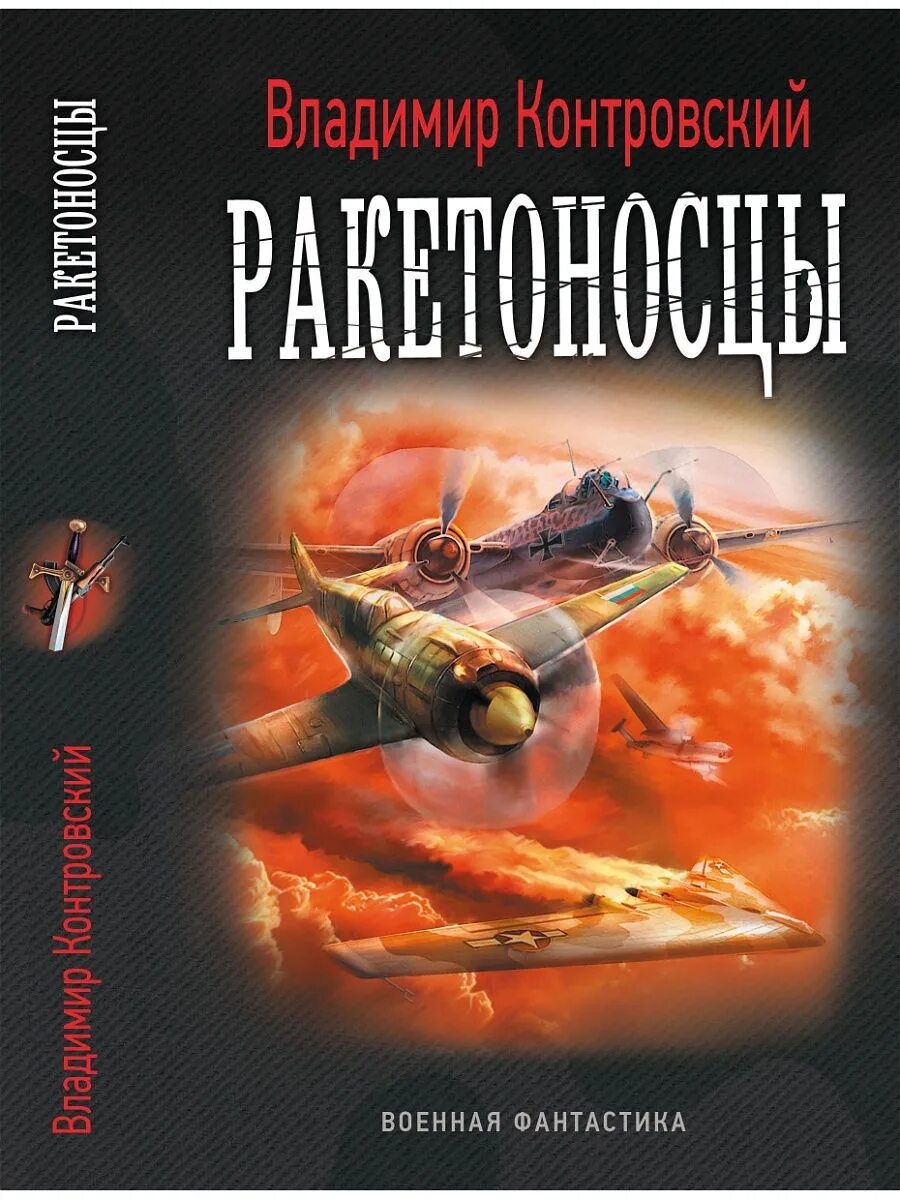 РАКЕТОНОСЦЫ

Владимир Контровский

Владимир Контровский

РАКЕТОНОСЦЫ

ВОЕННАЯ ФАНТАСТИКА